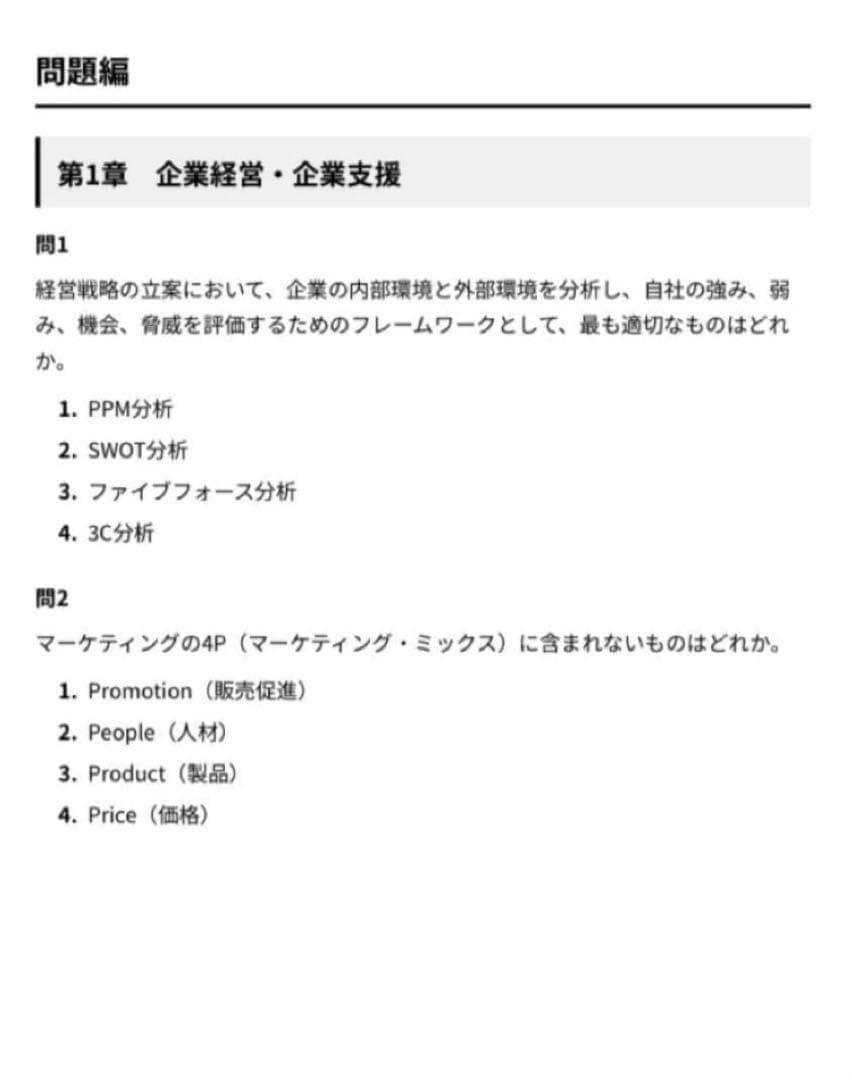 問題編

第1章　企業経営・企業支援

問1

経営戦略の立案において、企業の内部環境と外部環境を分析し、自社の強み、弱み、機会、脅威を評価するためのフレームワークとして、最も適切なものはどれか。

1. PPM分析
2. SWOT分析
3. ファイブフォース分析
4. 3C分析

問2

マーケティングの4P（マーケティング・ミックス）に含まれないものはどれか。

1. Promotion（販売促進）
2. People（人材）
3. Product（製品）
4. Price（価格）